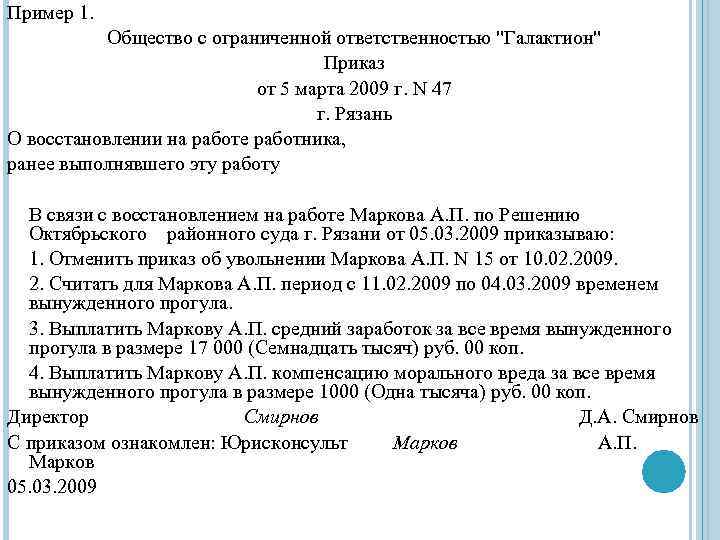 Пример 1.

Общество с ограниченной ответственностью "Галактион"

Приказ

от 5 марта 2009 г. N 47

г. Рязань

О восстановлении на работе работника, ранее выполнявшего эту работу

В связи с восстановлением на работе Маркова А.П. по Решению Октябрьского районного суда г. Рязани от 05.03.2009 приказываю:

1. Отменить приказ об увольнении Маркова А.П. N 15 от 10.02.2009.

2. Считать для Маркова А.П. период с 11.02.2009 по 04.03.2009 временем вынужденного прогула.

3. Выплатить Маркову А.П. средний заработок за все время вынужденного прогула в размере 17 000 (Семнадцать тысяч) руб. 00 коп.

4. Выплатить Маркову А.П. компенсацию морального вреда за все время вынужденного прогула в размере 1000 (Одна тысяча) руб. 00 коп.

Директор Смирнов Д.А. Смирнов

С приказом ознакомлен: Юрисконсульт Марков А.П. Марков

05.03.2009